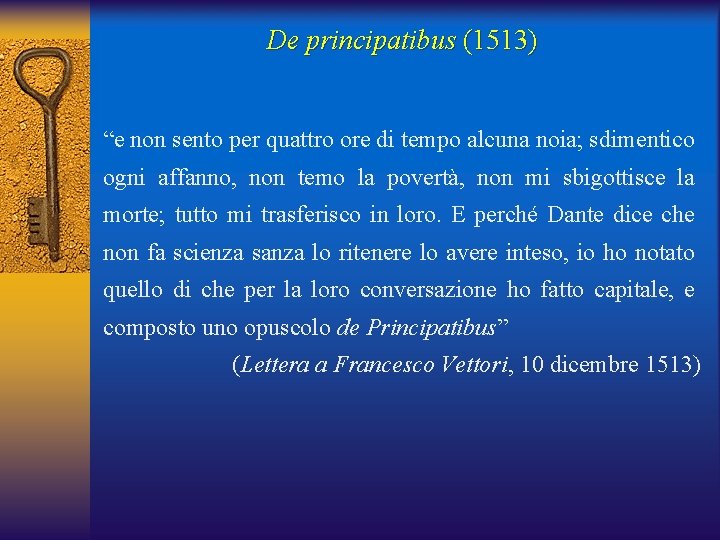 De principatibus (1513)

“e non sento per quattro ore di tempo alcuna noia; sdimentico ogni affanno, non temo la povertà, non mi sbigottisce la morte; tutto mi trasferisco in loro. E perché Dante dice che non fa scienza sanza lo ritenere lo avere inteso, io ho notato quello di che per la loro conversazione ho fatto capitale, e composto uno opuscolo de Principatibus”

(Lettera a Francesco Vettori, 10 dicembre 1513)